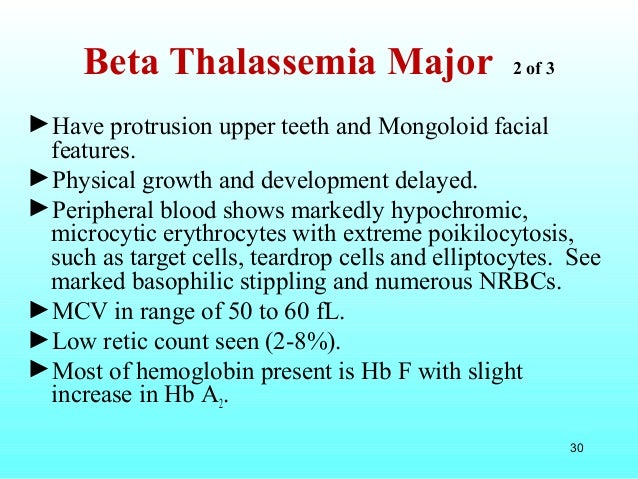 Beta Thalassemia Major 2 of 3

►Have protrusion upper teeth and Mongoloid facial features.

►Physical growth and development delayed.

►Peripheral blood shows markedly hypochromic, microcytic erythrocytes with extreme poikilocytosis, such as target cells, teardrop cells and elliptocytes. See marked basophilic stippling and numerous NRBCs.

►MCV in range of 50 to 60 fL.

►Low retic count seen (2-8%).

►Most of hemoglobin present is Hb F with slight increase in Hb $A_2$.

30